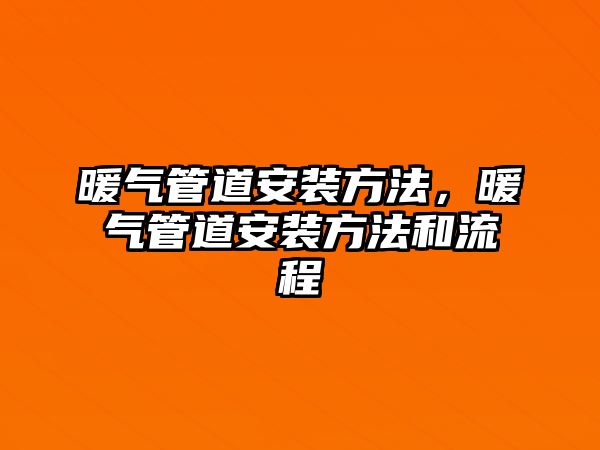 暖气管道安装方法，暖气管道安装方法和流程